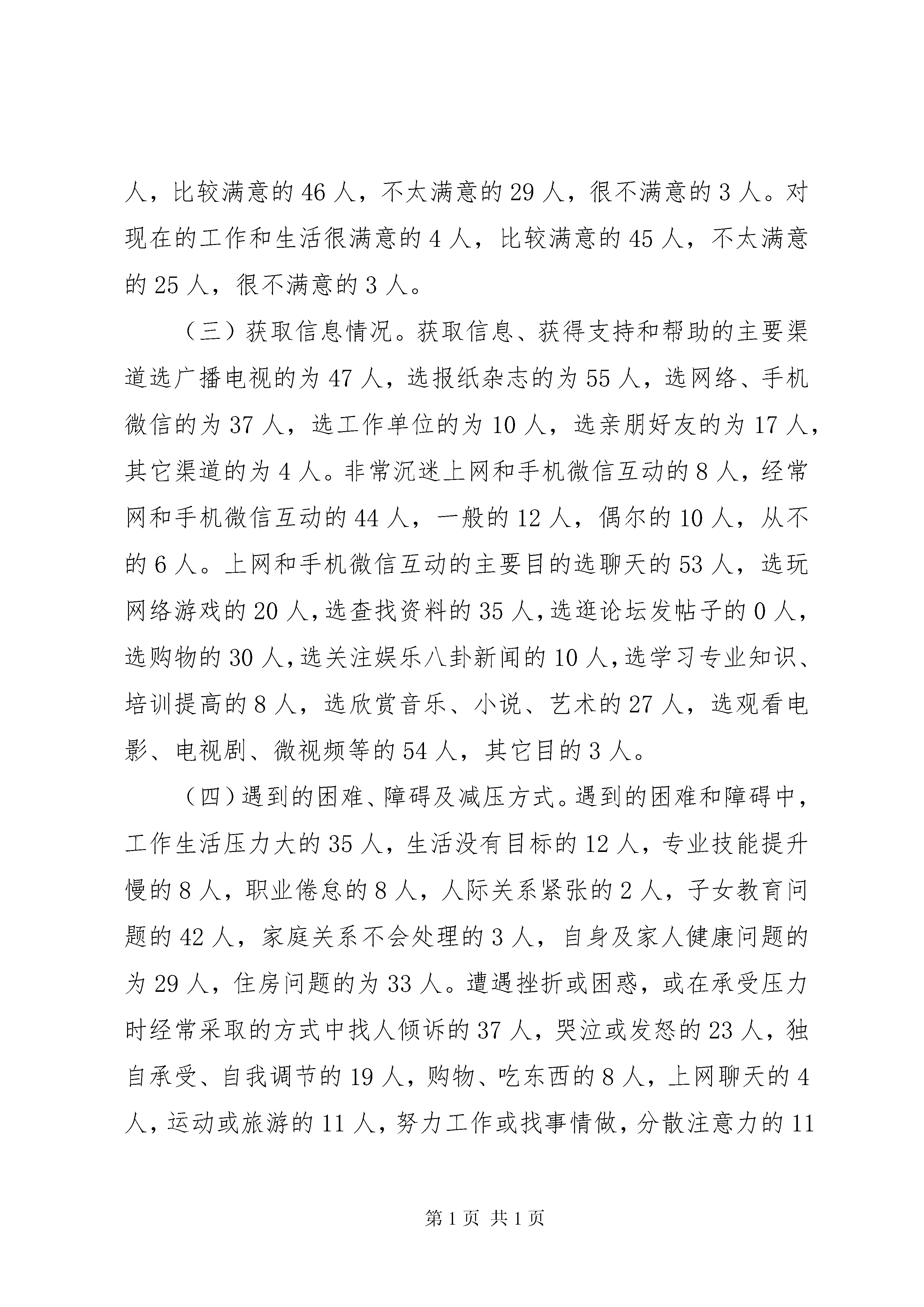 人，比较满意的 46 人，不太满意的 29 人，很不满意的 3 人。对现在的工作和生活很满意的 4 人，比较满意的 45 人，不太满意的 25 人，很不满意的 3 人。

（三）获取信息情况。获取信息、获得支持和帮助的主要渠道选广播电视的为 47 人，选报纸杂志的为 55 人，选网络、手机微信的为 37 人，选工作单位的为 10 人，选亲朋好友的为 17 人，其它渠道的为 4 人。非常沉迷上网和手机微信互动的 8 人，经常网和手机微信互动的 44 人，一般的 12 人，偶尔的 10 人，从不的 6 人。上网和手机微信互动的主要目的选聊天的 53 人，选玩网络游戏的 20 人，选查找资料的 35 人，选逛论坛发帖子的 0 人，选购物的 30 人，选关注娱乐八卦新闻的 10 人，选学习专业知识、培训提高的 8 人，选欣赏音乐、小说、艺术的 27 人，选观看电影、电视剧、微视频等的 54 人，其它目的 3 人。

（四）遇到的困难、障碍及减压方式。遇到的困难和障碍中，工作生活压力大的 35 人，生活没有目标的 12 人，专业技能提升慢的 8 人，职业倦怠的 8 人，人际关系紧张的 2 人，子女教育问题的 42 人，家庭关系不会处理的 3 人，自身及家人健康问题的为 29 人，住房问题的为 33 人。遭遇挫折或困惑，或在承受压力时经常采取的方式中找人倾诉的 37 人，哭泣或发怒的 23 人，独自承受、自我调节的 19 人，购物、吃东西的 8 人，上网聊天的 4 人，运动或旅游的 11 人，努力工作或找事情做，分散注意力的 11

第 1 页 共 1 页